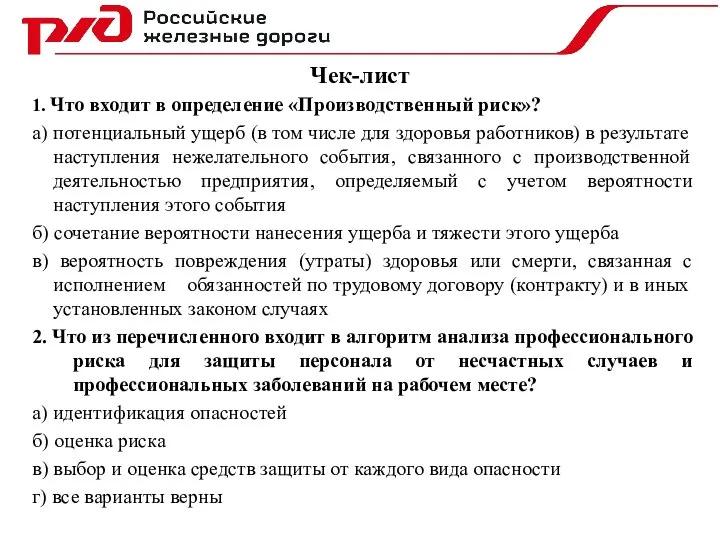 РЖД Российские железные дороги

Чек-лист

1. Что входит в определение «Производственный риск»?

а) потенциальный ущерб (в том числе для здоровья работников) в результате наступления нежелательного события, связанного с производственной деятельностью предприятия, определяемый с учетом вероятности наступления этого события

б) сочетание вероятности нанесения ущерба и тяжести этого ущерба

в) вероятность повреждения (утраты) здоровья или смерти, связанная с исполнением обязанностей по трудовому договору (контракту) и в иных установленных законом случаях

2. Что из перечисленного входит в алгоритм анализа профессионального риска для защиты персонала от несчастных случаев и профессиональных заболеваний на рабочем месте?

а) идентификация опасностей

б) оценка риска

в) выбор и оценка средств защиты от каждого вида опасности

г) все варианты верны